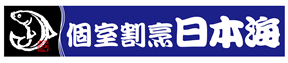 個室割烹日本海